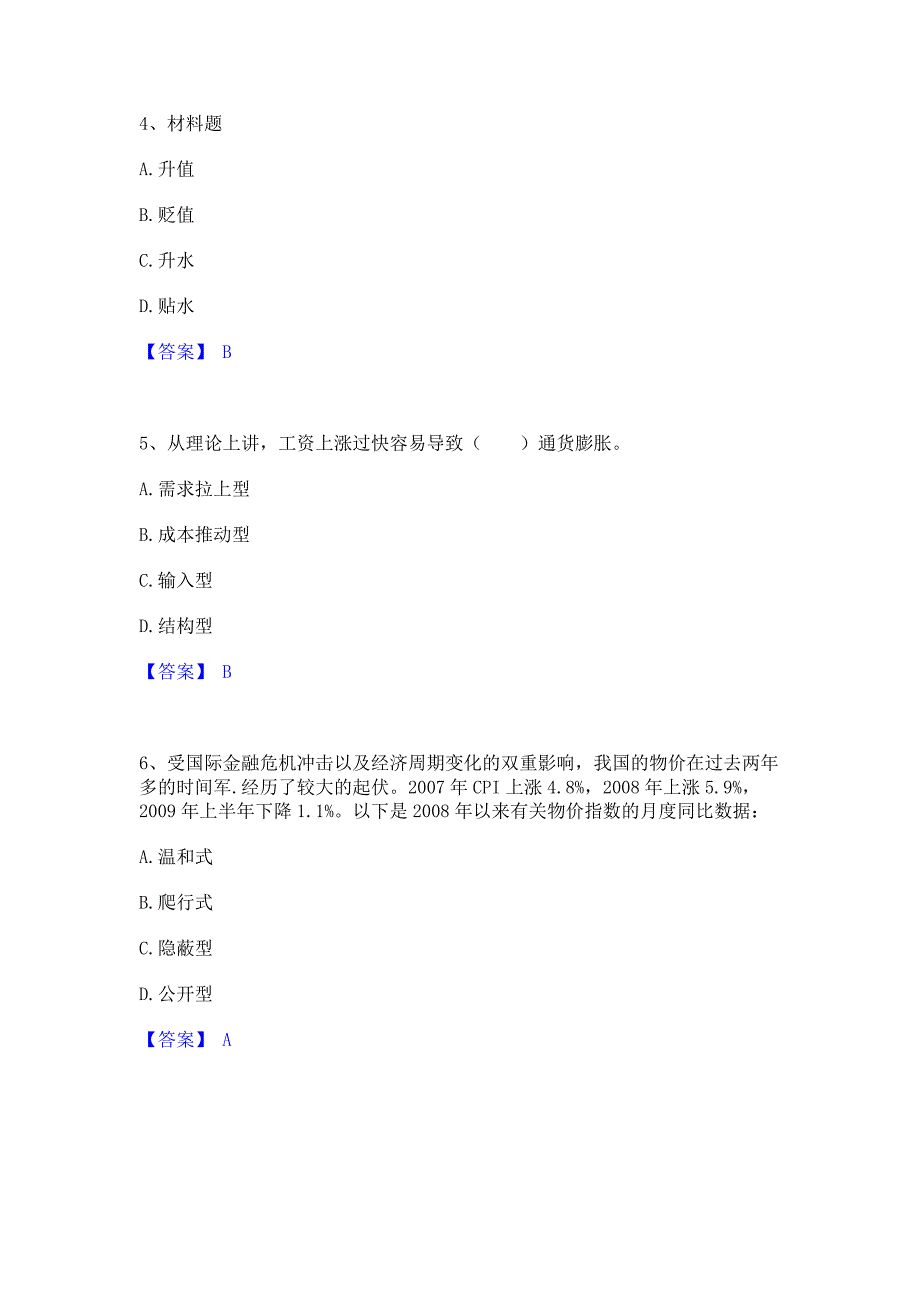 4、材料题

A. 升值

B. 贬值

C. 升水

D. 贴水

【答案】 B

5、从理论上讲，工资上涨过快容易导致（　　）通货膨胀。

A. 需求拉上型

B. 成本推动型

C. 输入型

D. 结构型

【答案】 B

6、受国际金融危机冲击以及经济周期变化的双重影响，我国的物价在过去两年多的时间军.经历了较大的起伏。2007 年 CPI 上涨 4.8%，2008 年上涨 5.9%，2009 年上半年下降 1.1%。以下是 2008 年以来有关物价指数的月度同比数据：

A. 温和式

B. 爬行式

C. 隐蔽型

D. 公开型

【答案】 A